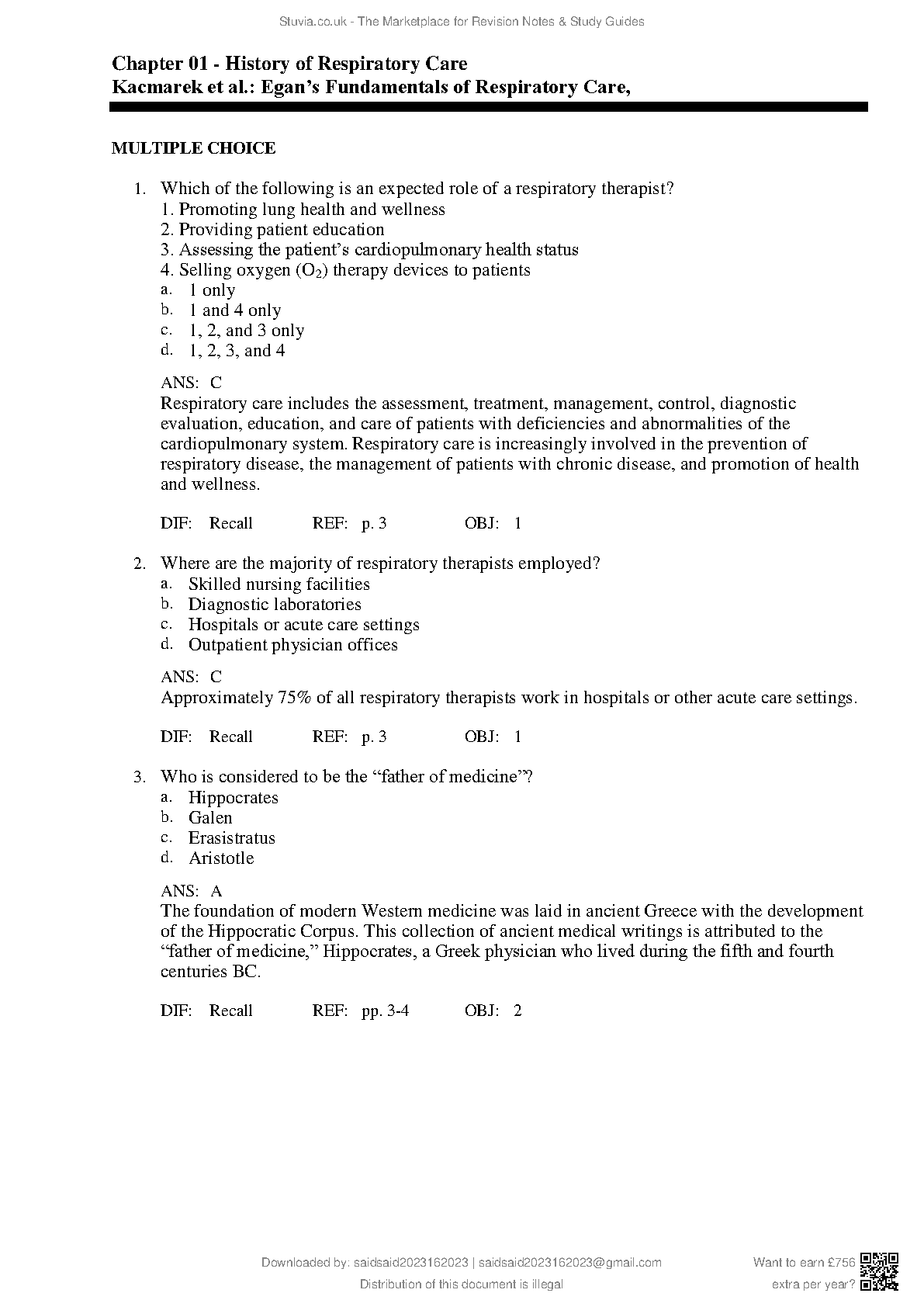 Stuvia.co.uk - The Marketplace for Revision Notes & Study Guides

Chapter 01 - History of Respiratory Care
Kacmarek et al.: Egan's Fundamentals of Respiratory Care,

MULTIPLE CHOICE

1. Which of the following is an expected role of a respiratory therapist?
1. Promoting lung health and wellness
2. Providing patient education
3. Assessing the patient's cardiopulmonary health status
4. Selling oxygen ($O_2$) therapy devices to patients
a. 1 only
b. 1 and 4 only
c. 1, 2, and 3 only
d. 1, 2, 3, and 4

ANS: C
Respiratory care includes the assessment, treatment, management, control, diagnostic evaluation, education, and care of patients with deficiencies and abnormalities of the cardiopulmonary system. Respiratory care is increasingly involved in the prevention of respiratory disease, the management of patients with chronic disease, and promotion of health and wellness.

DIF: Recall REF: p. 3 OBJ: 1

2. Where are the majority of respiratory therapists employed?
a. Skilled nursing facilities
b. Diagnostic laboratories
c. Hospitals or acute care settings
d. Outpatient physician offices

ANS: C
Approximately 75% of all respiratory therapists work in hospitals or other acute care settings.

DIF: Recall REF: p. 3 OBJ: 1

3. Who is considered to be the "father of medicine"?
a. Hippocrates
b. Galen
c. Erasistratus
d. Aristotle

ANS: A
The foundation of modern Western medicine was laid in ancient Greece with the development of the Hippocratic Corpus. This collection of ancient medical writings is attributed to the "father of medicine," Hippocrates, a Greek physician who lived during the fifth and fourth centuries BC.

DIF: Recall REF: pp. 3-4 OBJ: 2

Downloaded by: saidsaid2023162023 | saidsaid2023162023@gmail.com
Distribution of this document is illegal

Want to earn £756
extra per year?